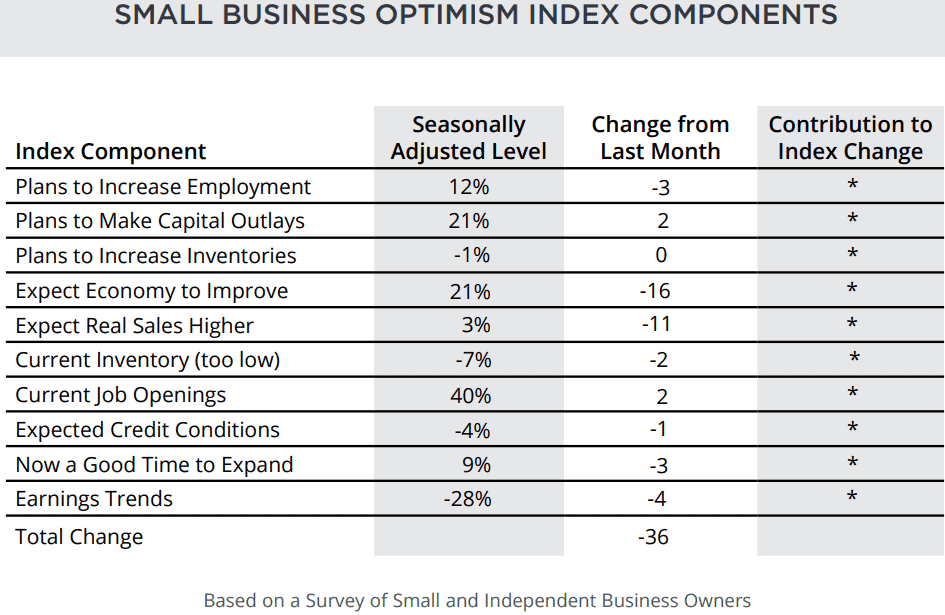 SMALL BUSINESS OPTIMISM INDEX COMPONENTS

| Index Component | Seasonally Adjusted Level | Change from Last Month | Contribution to Index Change |
|---|---|---|---|
| Plans to Increase Employment | 12% | -3 | * |
| Plans to Make Capital Outlays | 21% | 2 | * |
| Plans to Increase Inventories | -1% | 0 | * |
| Expect Economy to Improve | 21% | -16 | * |
| Expect Real Sales Higher | 3% | -11 | * |
| Current Inventory (too low) | -7% | -2 | * |
| Current Job Openings | 40% | 2 | * |
| Expected Credit Conditions | -4% | -1 | * |
| Now a Good Time to Expand | 9% | -3 | * |
| Earnings Trends | -28% | -4 | * |
| Total Change | | -36 | |

Based on a Survey of Small and Independent Business Owners